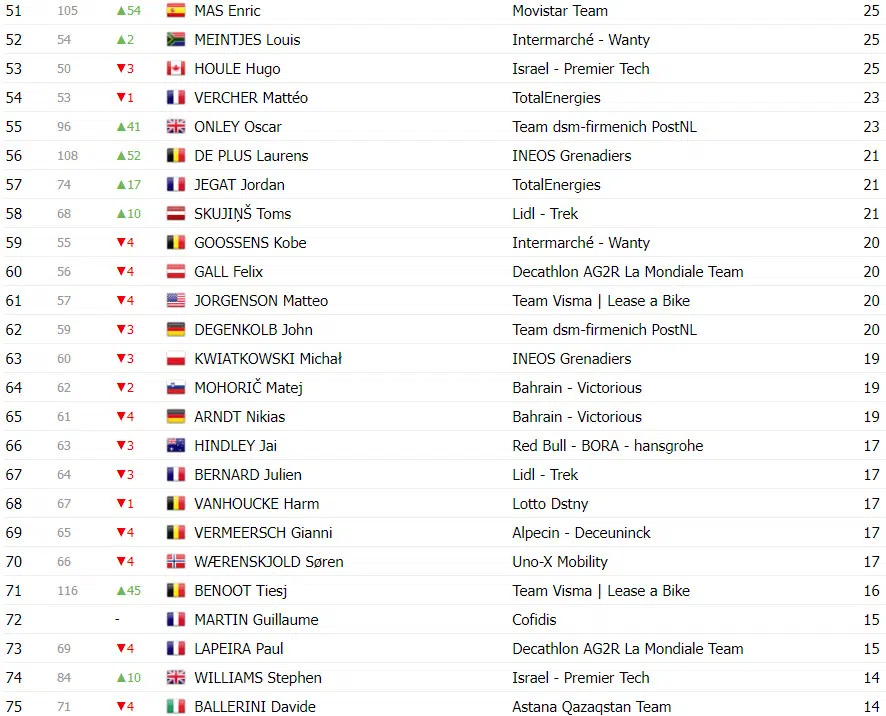 | 51 | 105 | ▲54 | MAS Enric | Movistar Team | 25 |
|---|---|---|---|---|---|
| 52 | 54 | ▲2 | MEINTJES Louis | Intermarché - Wanty | 25 |
| 53 | 50 | ▼3 | HOULE Hugo | Israel - Premier Tech | 25 |
| 54 | 53 | ▼1 | VERCHER Mattéo | TotalEnergies | 23 |
| 55 | 96 | ▲41 | ONLEY Oscar | Team dsm-firmenich PostNL | 23 |
| 56 | 108 | ▲52 | DE PLUS Laurens | INEOS Grenadiers | 21 |
| 57 | 74 | ▲17 | JEGAT Jordan | TotalEnergies | 21 |
| 58 | 68 | ▲10 | SKUJIŅŠ Toms | Lidl - Trek | 21 |
| 59 | 55 | ▼4 | GOOSSENS Kobe | Intermarché - Wanty | 20 |
| 60 | 56 | ▼4 | GALL Felix | Decathlon AG2R La Mondiale Team | 20 |
| 61 | 57 | ▼4 | JORGENSON Matteo | Team Visma \| Lease a Bike | 20 |
| 62 | 59 | ▼3 | DEGENKOLB John | Team dsm-firmenich PostNL | 20 |
| 63 | 60 | ▼3 | KWIATKOWSKI Michał | INEOS Grenadiers | 19 |
| 64 | 62 | ▼2 | MOHORIČ Matej | Bahrain - Victorious | 19 |
| 65 | 61 | ▼4 | ARNDT Nikias | Bahrain - Victorious | 19 |
| 66 | 63 | ▼3 | HINDLEY Jai | Red Bull - BORA - hansgrohe | 17 |
| 67 | 64 | ▼3 | BERNARD Julien | Lidl - Trek | 17 |
| 68 | 67 | ▼1 | VANHOUCKE Harm | Lotto Dstny | 17 |
| 69 | 65 | ▼4 | VERMEERSCH Gianni | Alpecin - Deceuninck | 17 |
| 70 | 66 | ▼4 | WÆRENSKJOLD Søren | Uno-X Mobility | 17 |
| 71 | 116 | ▲45 | BENOOT Tiesj | Team Visma \| Lease a Bike | 16 |
| 72 | | - | MARTIN Guillaume | Cofidis | 15 |
| 73 | 69 | ▼4 | LAPEIRA Paul | Decathlon AG2R La Mondiale Team | 15 |
| 74 | 84 | ▲10 | WILLIAMS Stephen | Israel - Premier Tech | 14 |
| 75 | 71 | ▼4 | BALLERINI Davide | Astana Qazaqstan Team | 14 |